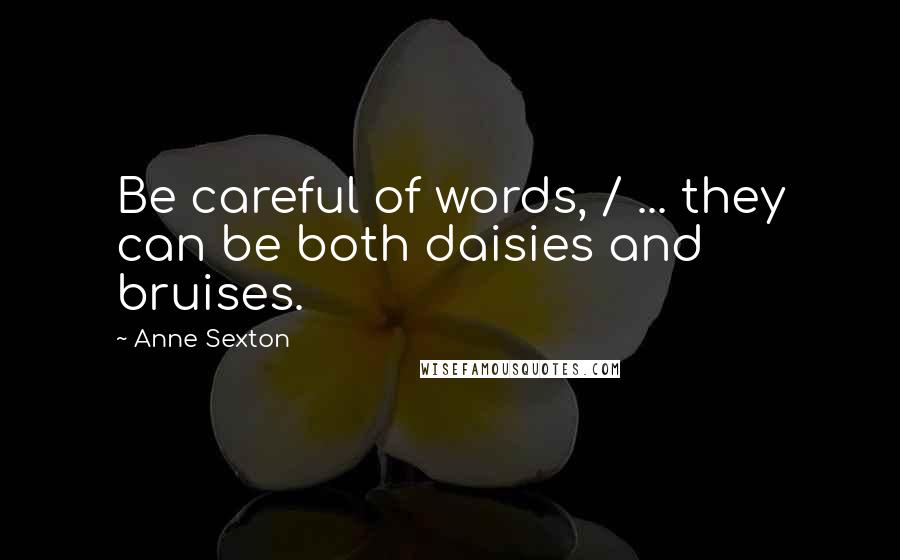 Be careful of words, / ... they can be both daisies and bruises.

~ Anne Sexton

WISEFAMOUSQUOTES.COM